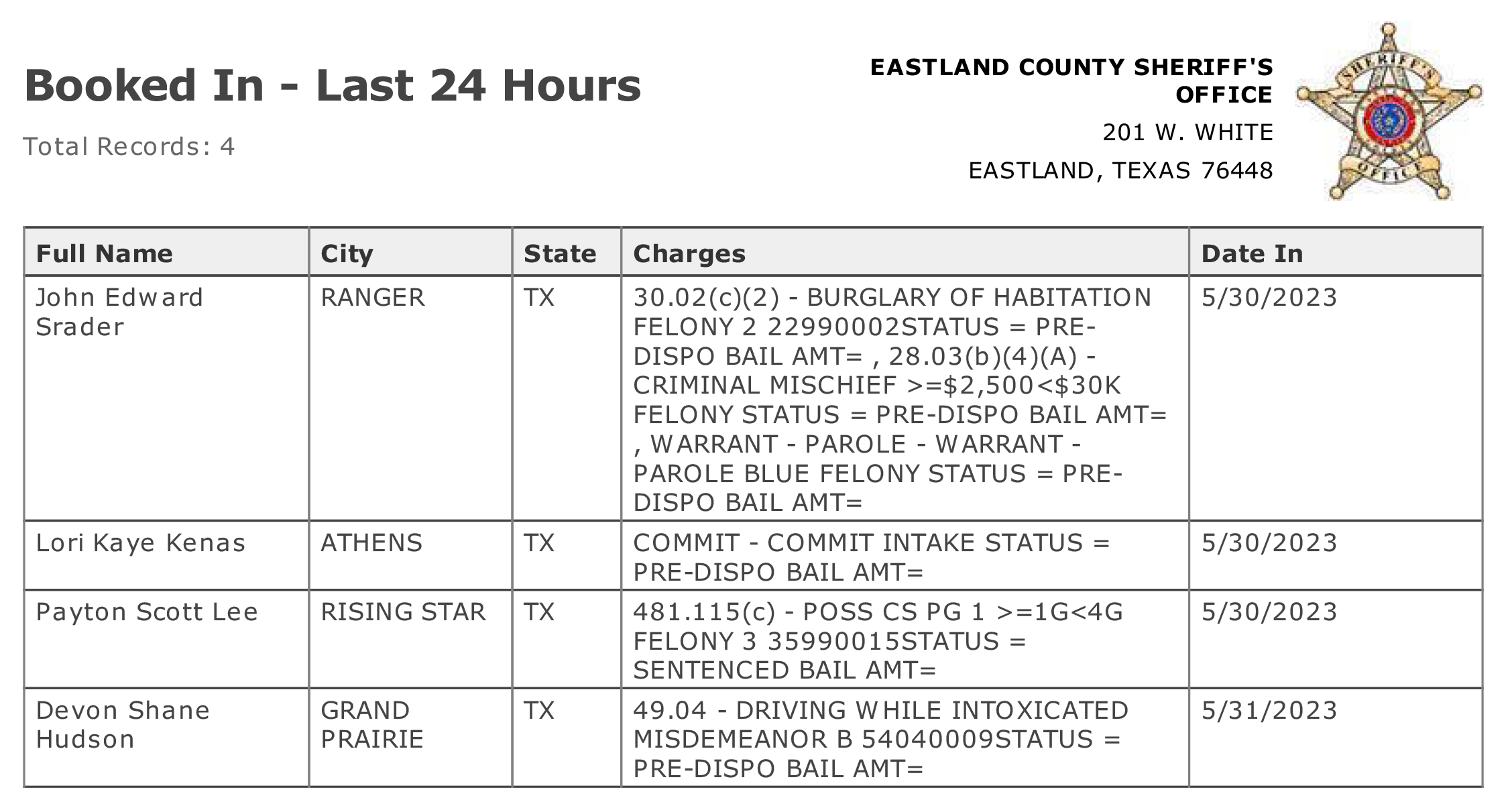 Booked In - Last 24 Hours

Total Records: 4

EASTLAND COUNTY SHERIFF'S OFFICE

201 W. WHITE

EASTLAND, TEXAS 76448

SHERIFF'S OFFICE

| Full Name | City | State | Charges | Date In |
|---|---|---|---|---|
| John Edward Srader | RANGER | TX | 30.02(c)(2) - BURGLARY OF HABITATION FELONY 2 22990002STATUS = PRE-DISPO BAIL AMT= , 28.03(b)(4)(A) - CRIMINAL MISCHIEF >=\$2,500<\$30K FELONY STATUS = PRE-DISPO BAIL AMT= , WARRANT - PAROLE - WARRANT - PAROLE BLUE FELONY STATUS = PRE-DISPO BAIL AMT= | 5/30/2023 |
| Lori Kaye Kenas | ATHENS | TX | COMMIT - COMMIT INTAKE STATUS = PRE-DISPO BAIL AMT= | 5/30/2023 |
| Payton Scott Lee | RISING STAR | TX | 481.115(c) - POSS CS PG 1 >=1G<4G FELONY 3 35990015STATUS = SENTENCED BAIL AMT= | 5/30/2023 |
| Devon Shane Hudson | GRAND PRAIRIE | TX | 49.04 - DRIVING WHILE INTOXICATED MISDEMEANOR B 54040009STATUS = PRE-DISPO BAIL AMT= | 5/31/2023 |